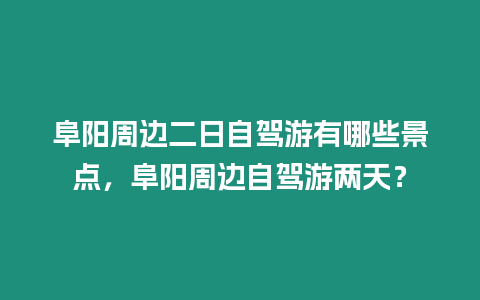 阜阳周边二日自驾游有哪些景点，阜阳周边自驾游两天？